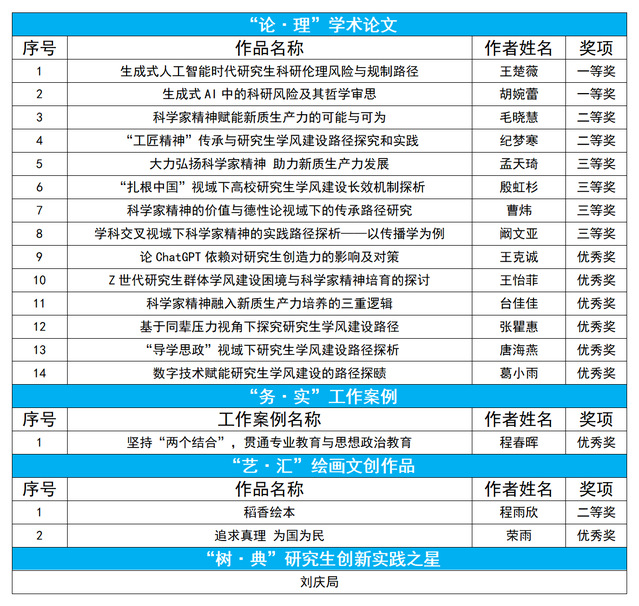 “论·理”学术论文

| 序号 | 作品名称 | 作者姓名 | 奖项 |
|---|---|---|---|
| 1 | 生成式人工智能时代研究生科研伦理风险与规制路径 | 王楚薇 | 一等奖 |
| 2 | 生成式 AI 中的科研风险及其哲学审思 | 胡婉蕾 | 一等奖 |
| 3 | 科学家精神赋能新质生产力的可能与可为 | 毛晓慧 | 二等奖 |
| 4 | “工匠精神”传承与研究生学风建设路径探究和实践 | 纪梦寒 | 二等奖 |
| 5 | 大力弘扬科学家精神 助力新质生产力发展 | 孟天琦 | 三等奖 |
| 6 | “扎根中国”视域下高校研究生学风建设长效机制探析 | 殷虹杉 | 三等奖 |
| 7 | 科学家精神的价值与德性论视域下的传承路径研究 | 曹炜 | 三等奖 |
| 8 | 学科交叉视域下科学家精神的实践路径探析——以传播学为例 | 阚文亚 | 三等奖 |
| 9 | 论 ChatGPT 依赖对研究生创造力的影响及对策 | 王克诚 | 优秀奖 |
| 10 | Z 世代研究生群体学风建设困境与科学家精神培育的探讨 | 王怡菲 | 优秀奖 |
| 11 | 科学家精神融入新质生产力培养的三重逻辑 | 台佳佳 | 优秀奖 |
| 12 | 基于同辈压力视角下探究研究生学风建设路径 | 张瞿惠 | 优秀奖 |
| 13 | “导学思政”视域下研究生学风建设路径探析 | 唐海燕 | 优秀奖 |
| 14 | 数字技术赋能研究生学风建设的路径探赜 | 葛小雨 | 优秀奖 |

“务·实”工作案例

| 序号 | 工作案例名称 | 作者姓名 | 奖项 |
|---|---|---|---|
| 1 | 坚持“两个结合”，贯通专业教育与思想政治教育 | 程春晖 | 优秀奖 |

“艺·汇”绘画文创作品

| 序号 | 作品名称 | 作者姓名 | 奖项 |
|---|---|---|---|
| 1 | 稻香绘本 | 程雨欣 | 二等奖 |
| 2 | 追求真理 为国为民 | 荣雨 | 优秀奖 |

“树·典”研究生创新实践之星

刘庆局